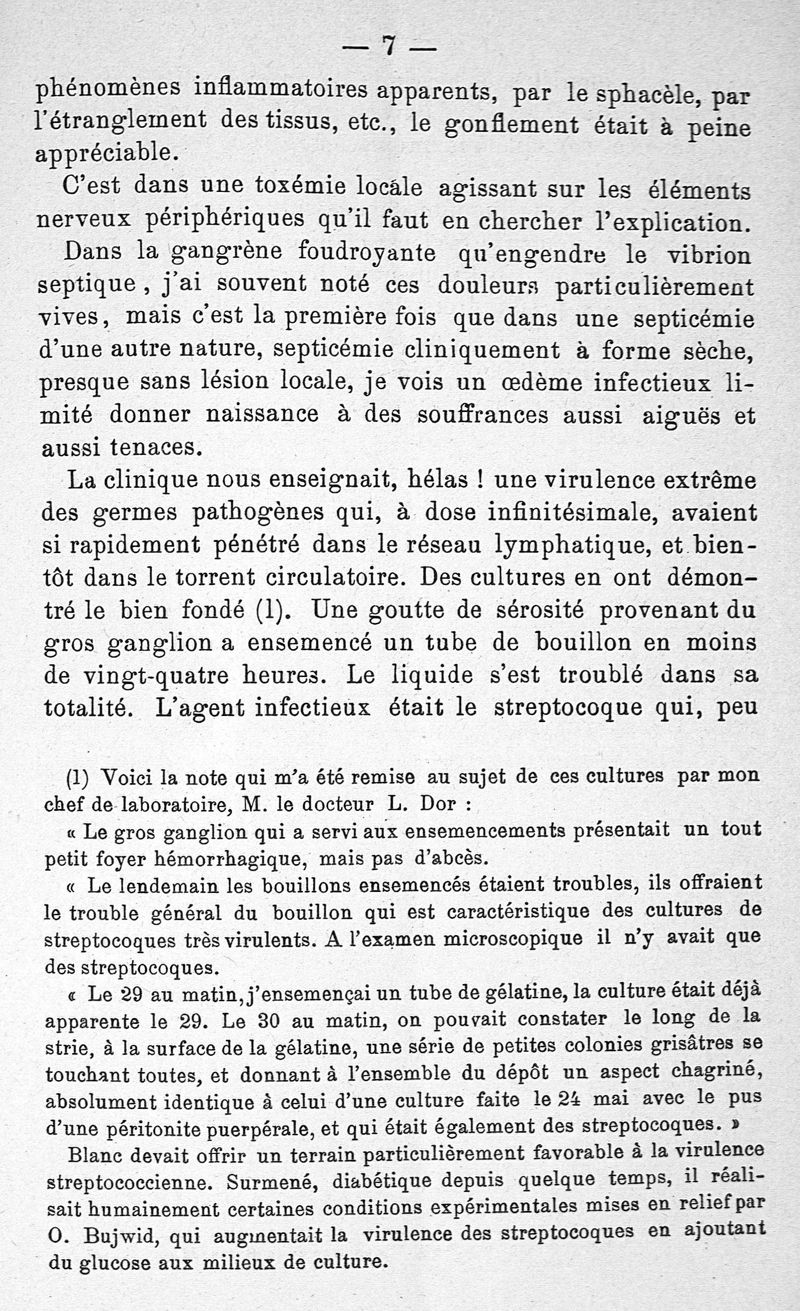 — 7 —

phénomènes inflammatoires apparents, par le sphacèle, par l'étranglement des tissus, etc., le gonflement était à peine appréciable.

C'est dans une toxémie locale agissant sur les éléments nerveux périphériques qu'il faut en chercher l'explication.

Dans la gangrène foudroyante qu'engendre le vibrion septique, j'ai souvent noté ces douleurs particulièrement vives, mais c'est la première fois que dans une septicémie d'une autre nature, septicémie cliniquement à forme sèche, presque sans lésion locale, je vois un œdème infectieux limité donner naissance à des souffrances aussi aiguës et aussi tenaces.

La clinique nous enseignait, hélas ! une virulence extrême des germes pathogènes qui, à dose infinitésimale, avaient si rapidement pénétré dans le réseau lymphatique, et bientôt dans le torrent circulatoire. Des cultures en ont démontré le bien fondé (1). Une goutte de sérosité provenant du gros ganglion a ensemencé un tube de bouillon en moins de vingt-quatre heures. Le liquide s'est troublé dans sa totalité. L'agent infectieux était le streptocoque qui, peu

(1) Voici la note qui m'a été remise au sujet de ces cultures par mon chef de laboratoire, M. le docteur L. Dor :

« Le gros ganglion qui a servi aux ensemencements présentait un tout petit foyer hémorrhagique, mais pas d'abcès.

« Le lendemain les bouillons ensemencés étaient troubles, ils offraient le trouble général du bouillon qui est caractéristique des cultures de streptocoques très virulents. A l'examen microscopique il n'y avait que des streptocoques.

« Le 29 au matin, j'ensemençai un tube de gélatine, la culture était déjà apparente le 29. Le 30 au matin, on pouvait constater le long de la strie, à la surface de la gélatine, une série de petites colonies grisâtres se touchant toutes, et donnant à l'ensemble du dépôt un aspect chagriné, absolument identique à celui d'une culture faite le 24 mai avec le pus d'une péritonite puerpérale, et qui était également des streptocoques. »

Blanc devait offrir un terrain particulièrement favorable à la virulence streptococcienne. Surmené, diabétique depuis quelque temps, il réalisait humainement certaines conditions expérimentales mises en relief par O. Bujwid, qui augmentait la virulence des streptocoques en ajoutant du glucose aux milieux de culture.